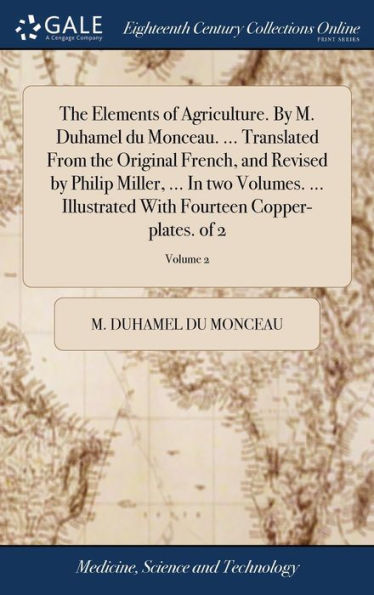 GALE
A Cengage Company

Eighteenth Century Collections Online
PRINT SERIES

The Elements of Agriculture. By M. Duhamel du Monceau. ... Translated From the Original French, and Revised by Philip Miller, ... In two Volumes. ... Illustrated With Fourteen Copper-plates. of 2

Volume 2

M. DUHAMEL DU MONCEAU

Medicine, Science and Technology